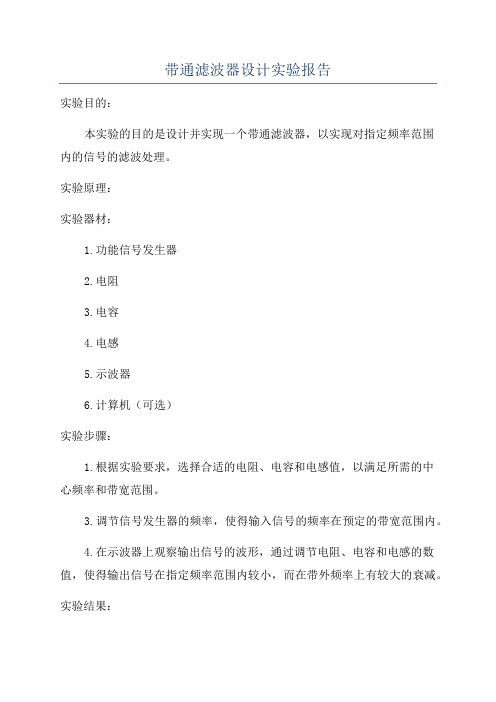 带通滤波器设计实验报告

实验目的：

本实验的目的是设计并实现一个带通滤波器，以实现对指定频率范围内的信号的滤波处理。

实验原理：

实验器材：

1.功能信号发生器

2.电阻

3.电容

4.电感

5.示波器

6.计算机（可选）

实验步骤：

1.根据实验要求，选择合适的电阻、电容和电感值，以满足所需的中心频率和带宽范围。

3.调节信号发生器的频率，使得输入信号的频率在预定的带宽范围内。

4.在示波器上观察输出信号的波形，通过调节电阻、电容和电感的数值，使得输出信号在指定频率范围内较小，而在带外频率上有较大的衰减。

实验结果：